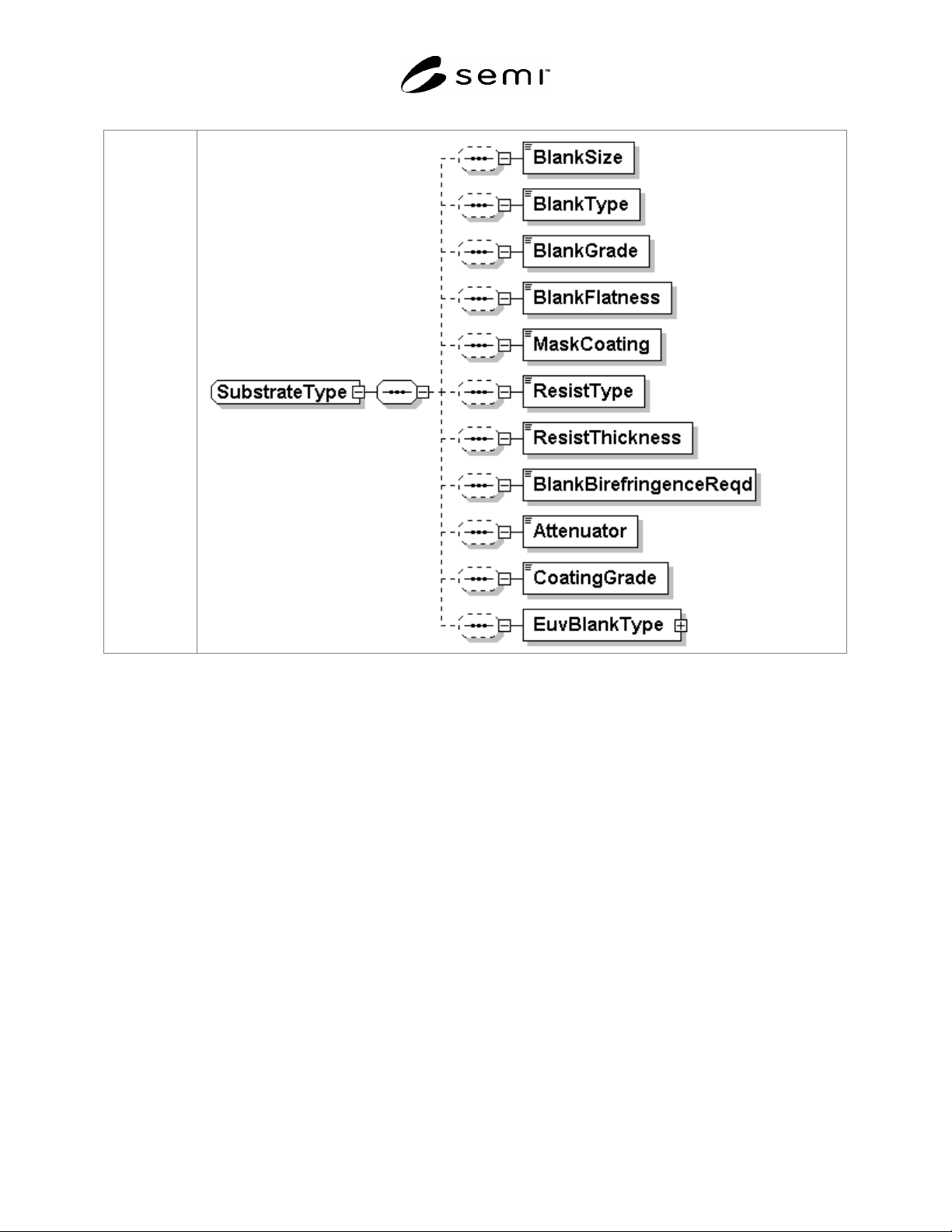 semi™

SubstrateType

BlankSize
BlankType
BlankGrade
BlankFlatness
MaskCoating
ResistType
ResistThickness
BlankBirefringenceReqd
Attenuator
CoatingGrade
EuvBlankType